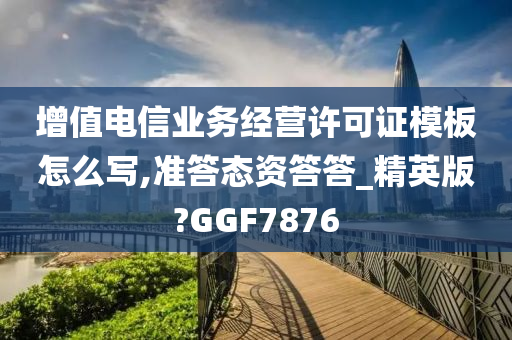 增值电信业务经营许可证模板怎么写,准答态资答答_精英版?GGF7876